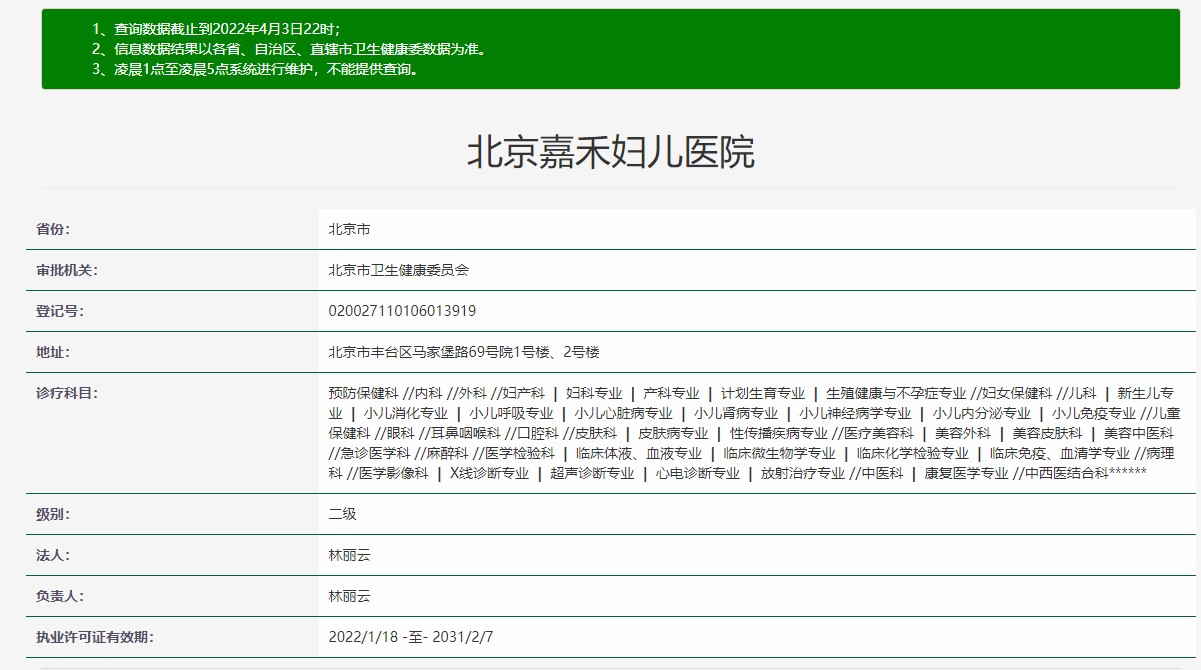 1、查询数据截止到2022年4月3日22时；
2、信息数据结果以各省、自治区、直辖市卫生健康委数据为准。
3、凌晨1点至凌晨5点系统进行维护，不能提供查询。

北京嘉禾妇儿医院

| 省份: | 北京市 |
|---|---|
| 审批机关: | 北京市卫生健康委员会 |
| 登记号: | 020027110106013919 |
| 地址: | 北京市丰台区马家堡路69号院1号楼、2号楼 |
| 诊疗科目: | 预防保健科 //内科 //外科 //妇产科 \| 妇科专业 \| 产科专业 \| 计划生育专业 \| 生殖健康与不孕症专业 //妇女保健科 //儿科 \| 新生儿专业 \| 小儿消化专业 \| 小儿呼吸专业 \| 小儿心脏病专业 \| 小儿肾病专业 \| 小儿神经病学专业 \| 小儿内分泌专业 \| 小儿免疫专业 //儿童保健科 //眼科 //耳鼻咽喉科 //口腔科 //皮肤科 \| 皮肤病专业 \| 性传播疾病专业 //医疗美容科 \| 美容外科 \| 美容皮肤科 \| 美容中医科 //急诊医学科 //麻醉科 //医学检验科 \| 临床体液、血液专业 \| 临床微生物学专业 \| 临床化学检验专业 \| 临床免疫、血清学专业 //病理科 //医学影像科 \| X线诊断专业 \| 超声诊断专业 \| 心电诊断专业 \| 放射治疗专业 //中医科 \| 康复医学专业 //中西医结合科****** |
| 级别: | 二级 |
| 法人: | 林丽云 |
| 负责人: | 林丽云 |
| 执业许可证有效期: | 2022/1/18 -至- 2031/2/7 |